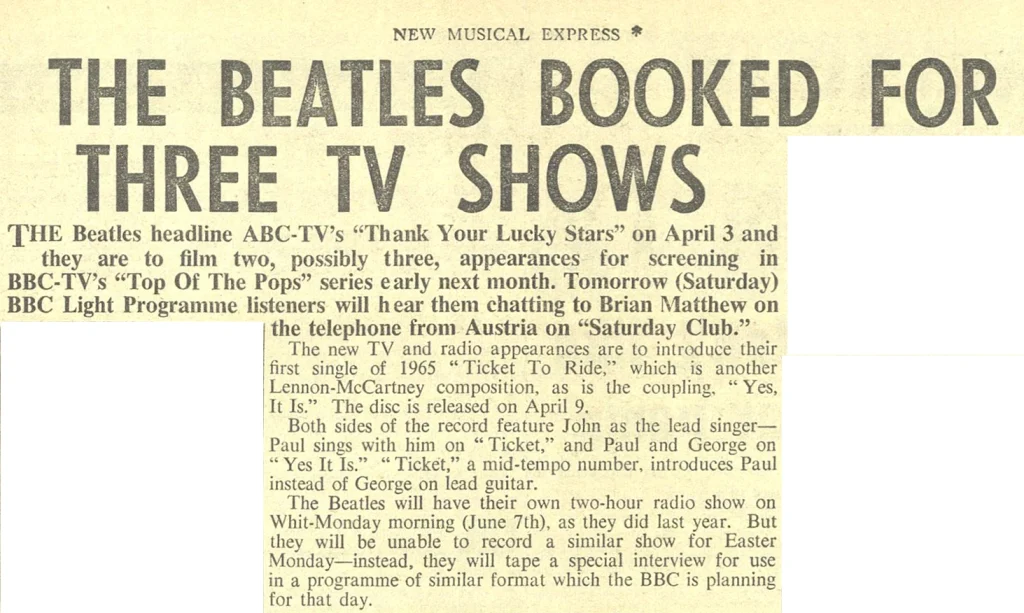 NEW MUSICAL EXPRESS *

THE BEATLES BOOKED FOR THREE TV SHOWS

THE Beatles headline ABC-TV's "Thank Your Lucky Stars" on April 3 and they are to film two, possibly three, appearances for screening in BBC-TV's "Top Of The Pops" series early next month. Tomorrow (Saturday) BBC Light Programme listeners will hear them chatting to Brian Matthew on the telephone from Austria on "Saturday Club."

The new TV and radio appearances are to introduce their first single of 1965 "Ticket To Ride," which is another Lennon-McCartney composition, as is the coupling, "Yes, It Is." The disc is released on April 9.

Both sides of the record feature John as the lead singer—Paul sings with him on "Ticket," and Paul and George on "Yes It Is." "Ticket," a mid-tempo number, introduces Paul instead of George on lead guitar.

The Beatles will have their own two-hour radio show on Whit-Monday morning (June 7th), as they did last year. But they will be unable to record a similar show for Easter Monday—instead, they will tape a special interview for use in a programme of similar format which the BBC is planning for that day.